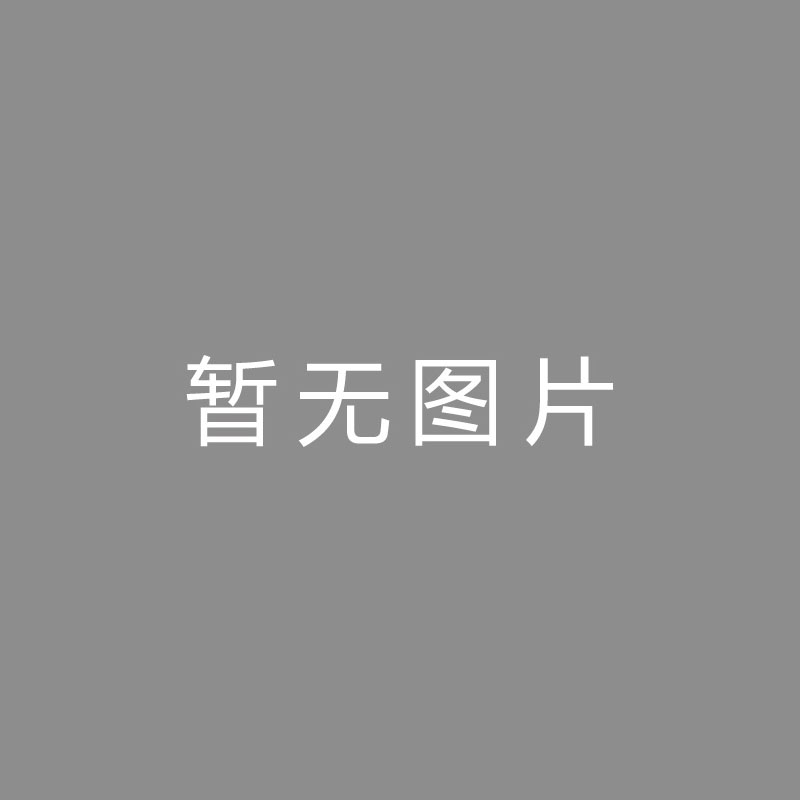 暂无图片